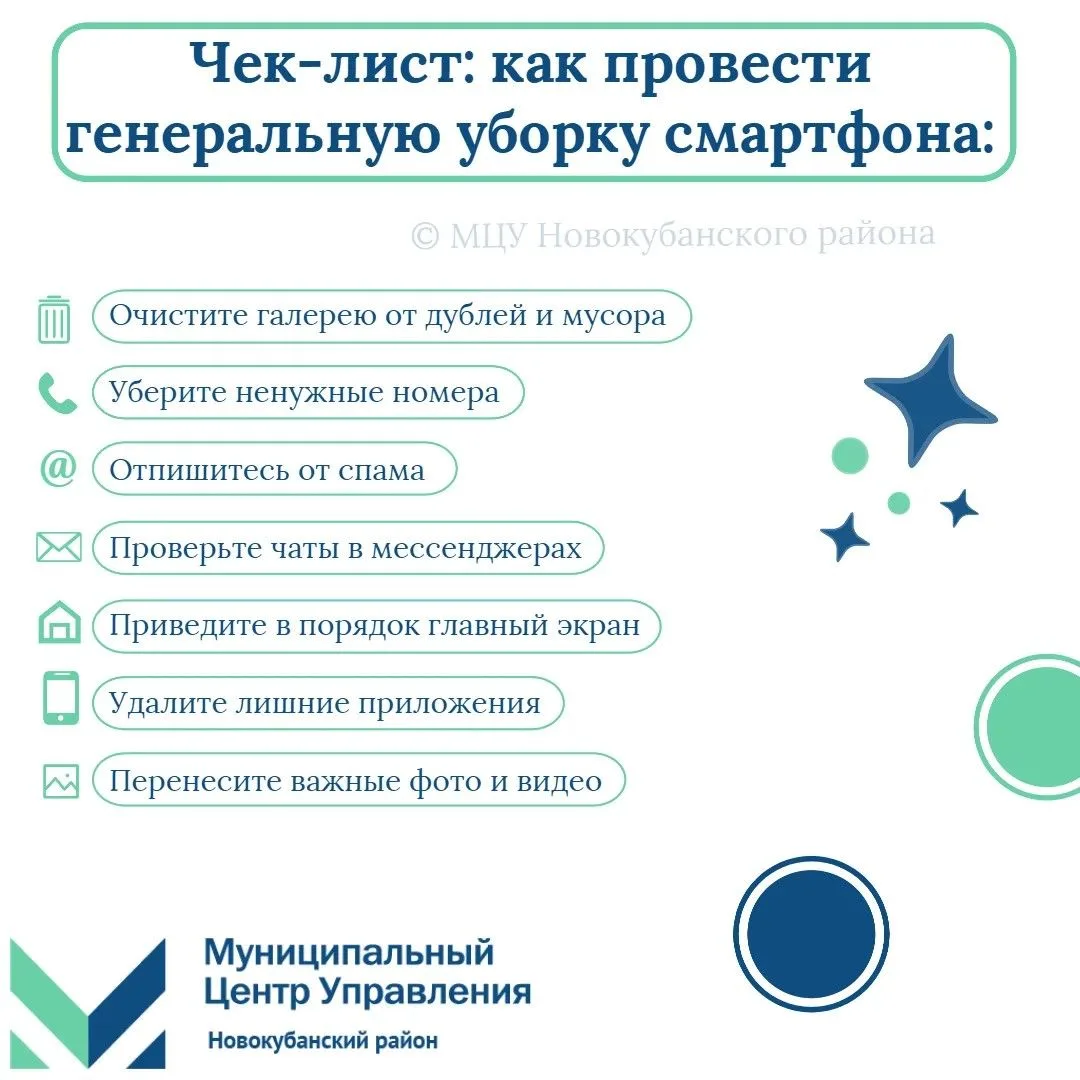 Чек-лист: как провести генеральную уборку смартфона:

© МЦУ Новокубанского района

Очистите галерею от дублей и мусора

Уберите ненужные номера

Отпишитесь от спама

Проверьте чаты в мессенджерах

Приведите в порядок главный экран

Удалите лишние приложения

Перенесите важные фото и видео

Муниципальный Центр Управления
Новокубанский район